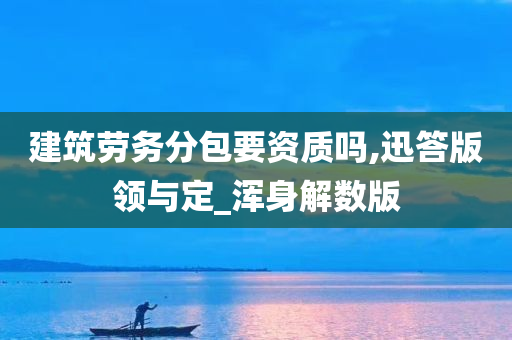 建筑劳务分包要资质吗,迅答版领与定_浑身解数版